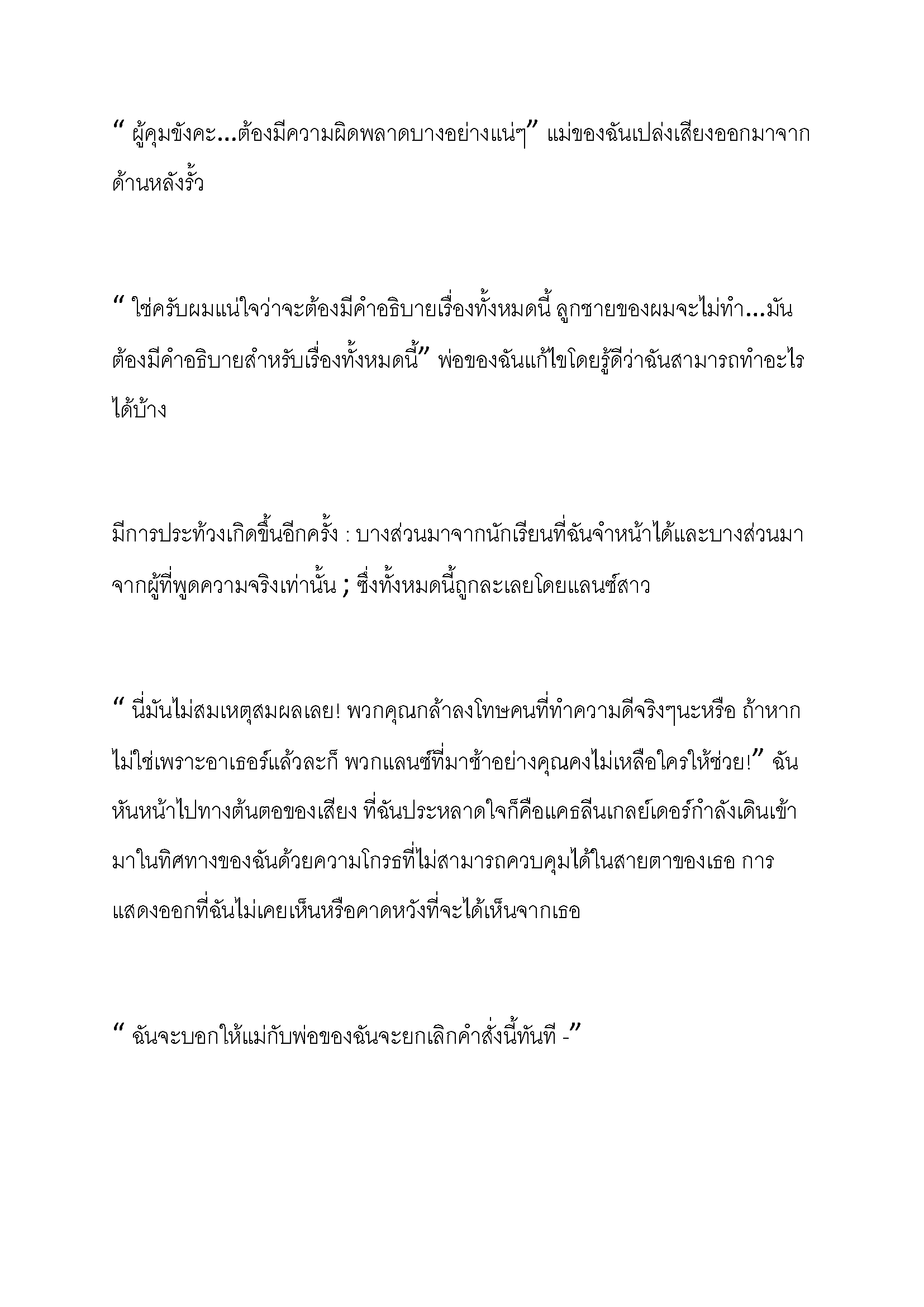 “ ผู้คุมขังคะ...ต้องมีความผิดพลาดบางอย่างแน่ๆ” แม่ของฉันเปล่งเสียงออกมาจากด้านหลังรั้ว

“ ใช่ครับผมแน่ใจว่าจะต้องมีคำอธิบายเรื่องทั้งหมดนี้ ลูกชายของผมจะไม่ทำ...มันต้องมีคำอธิบายสำหรับเรื่องทั้งหมดนี้” พ่อของฉันแก้ไขโดยรู้ดีว่าฉันสามารถทำอะไรได้บ้าง

มีการประท้วงเกิดขึ้นอีกครั้ง : บางส่วนมาจากนักเรียนที่ฉันจำหน้าได้และบางส่วนมาจากผู้ที่พูดความจริงเท่านั้น ; ซึ่งทั้งหมดนี้ถูกละเลยโดยแลนซ์สาว

“ นี่มันไม่สมเหตุสมผลเลย! พวกคุณกล้าลงโทษคนที่ทำความดีจริงๆนะหรือ ถ้าหากไม่ใช่เพราะอาเธอร์แล้วละก็ พวกแลนซ์ที่มาช้าอย่างคุณคงไม่เหลือใครให้ช่วย!” ฉันหันหน้าไปทางต้นตอของเสียง ที่ฉันประหลาดใจก็คือแคธลีนเกลย์เดอร์กำลังเดินเข้ามาในทิศทางของฉันด้วยความโกรธที่ไม่สามารถควบคุมได้ในสายตาของเธอ การแสดงออกที่ฉันไม่เคยเห็นหรือคาดหวังที่จะได้เห็นจากเธอ

“ ฉันจะบอกให้แม่กับพ่อของฉันจะยกเลิกคำสั่งนี้ทันที -”